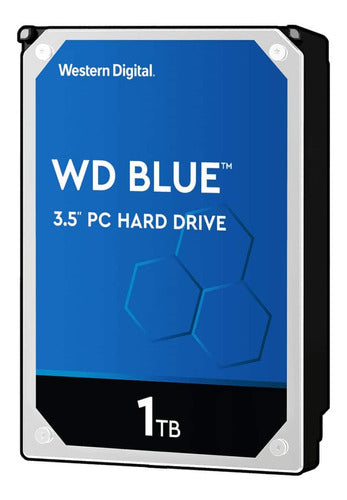 Western Digital.

WD BLUE™

3.5" PC HARD DRIVE

1TB